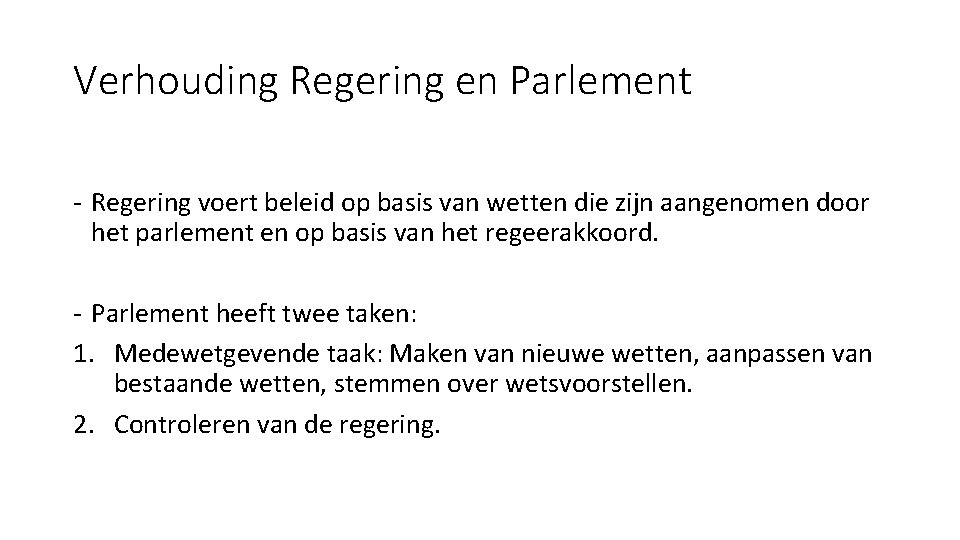 Verhouding Regering en Parlement

- Regering voert beleid op basis van wetten die zijn aangenomen door het parlement en op basis van het regeerakkoord.

- Parlement heeft twee taken:
1. Medewetgevende taak: Maken van nieuwe wetten, aanpassen van bestaande wetten, stemmen over wetsvoorstellen.
2. Controleren van de regering.